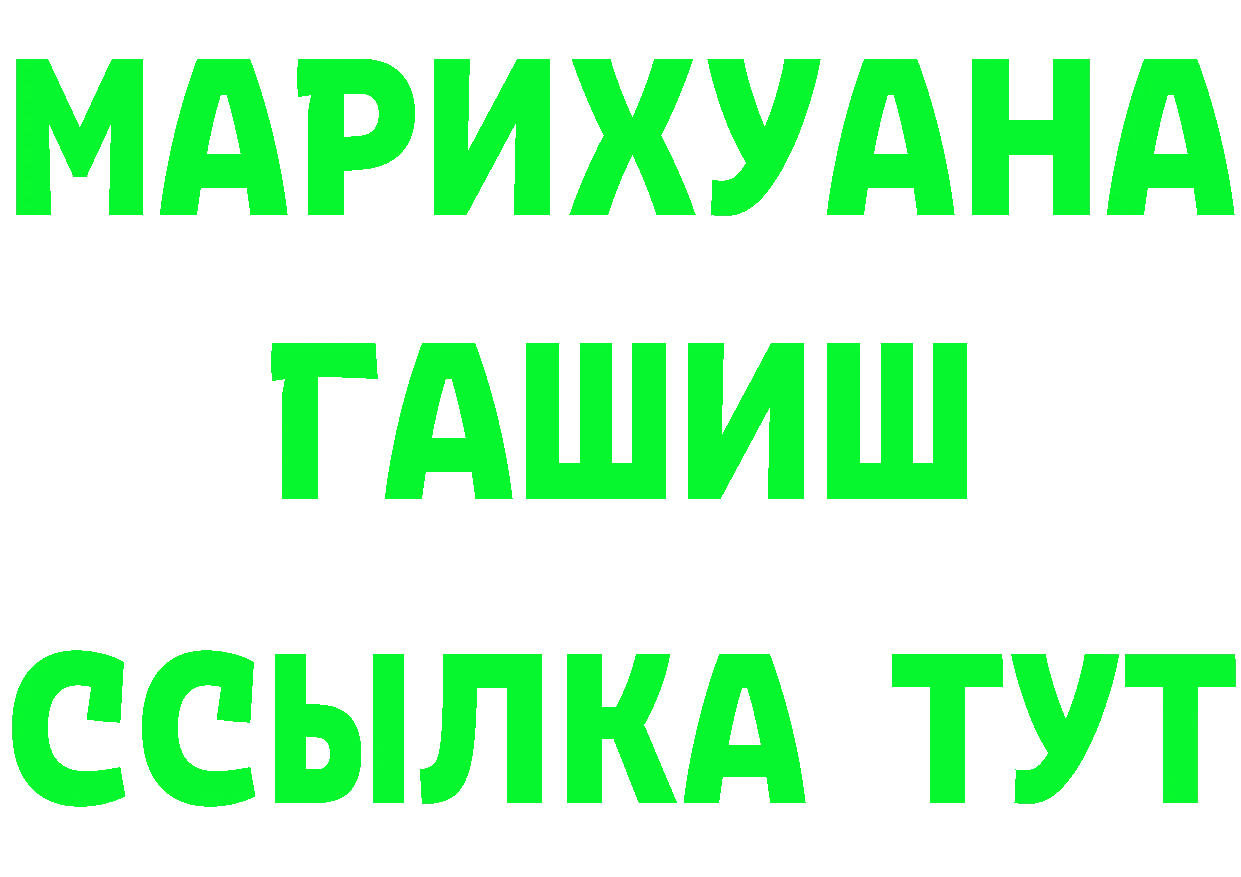 МАРИХУАНА
ГАШИШ
ССЫЛКА ТУТ